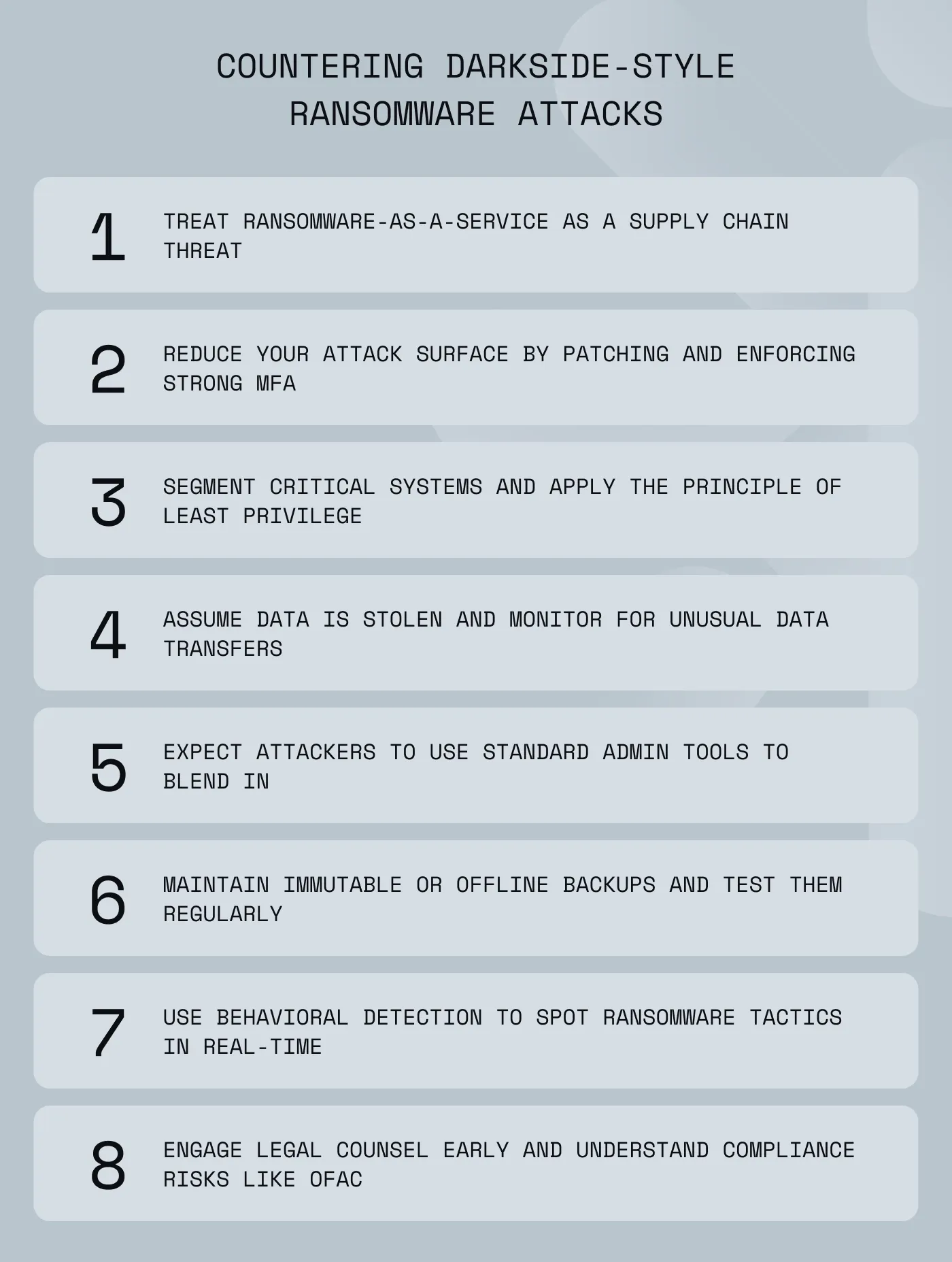 COUNTERING DARKSIDE-STYLE RANSOMWARE ATTACKS

1 TREAT RANSOMWARE-AS-A-SERVICE AS A SUPPLY CHAIN THREAT

2 REDUCE YOUR ATTACK SURFACE BY PATCHING AND ENFORCING STRONG MFA

3 SEGMENT CRITICAL SYSTEMS AND APPLY THE PRINCIPLE OF LEAST PRIVILEGE

4 ASSUME DATA IS STOLEN AND MONITOR FOR UNUSUAL DATA TRANSFERS

5 EXPECT ATTACKERS TO USE STANDARD ADMIN TOOLS TO BLEND IN

6 MAINTAIN IMMUTABLE OR OFFLINE BACKUPS AND TEST THEM REGULARLY

7 USE BEHAVIORAL DETECTION TO SPOT RANSOMWARE TACTICS IN REAL-TIME

8 ENGAGE LEGAL COUNSEL EARLY AND UNDERSTAND COMPLIANCE RISKS LIKE OFAC